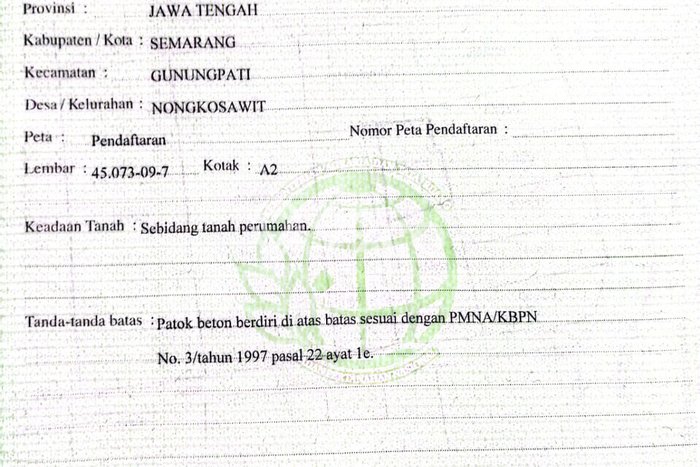 Provinsi : JAWA TENGAH

Kabupaten / Kota : SEMARANG

Kecamatan : GUNUNGPATI

Desa / Kelurahan : NONGKOSAWIT

Peta : Pendaftaran

Nomor Peta Pendaftaran :

Lembar : 45.073-09-7 Kotak : A2

Keadaan Tanah : Sebidang tanah perumahan.

Tanda-tanda batas : Patok beton berdiri di atas batas sesuai dengan PMNA/KBPN No. 3/tahun 1997 pasal 22 ayat 1e.